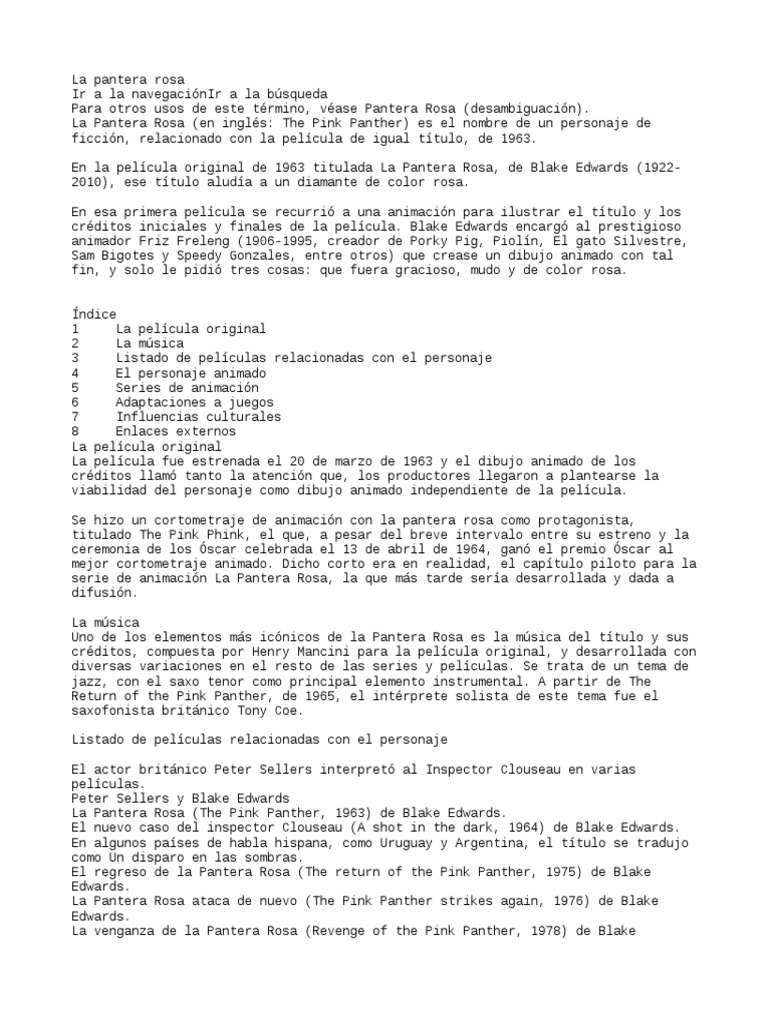 La pantera rosa
Ir a la navegaciónIr a la búsqueda
Para otros usos de este término, véase Pantera Rosa (desambiguación).
La Pantera Rosa (en inglés: The Pink Panther) es el nombre de un personaje de ficción, relacionado con la película de igual título, de 1963.

En la película original de 1963 titulada La Pantera Rosa, de Blake Edwards (1922-2010), ese título aludía a un diamante de color rosa.

En esa primera película se recurrió a una animación para ilustrar el título y los créditos iniciales y finales de la película. Blake Edwards encargó al prestigioso animador Friz Freleng (1906-1995, creador de Porky Pig, Piolín, El gato Silvestre, Sam Bigotes y Speedy Gonzales, entre otros) que crease un dibujo animado con tal fin, y solo le pidió tres cosas: que fuera gracioso, mudo y de color rosa.

Índice
1 La película original
2 La música
3 Listado de películas relacionadas con el personaje
4 El personaje animado
5 Series de animación
6 Adaptaciones a juegos
7 Influencias culturales
8 Enlaces externos
La película original
La película fue estrenada el 20 de marzo de 1963 y el dibujo animado de los créditos llamó tanto la atención que, los productores llegaron a plantearse la viabilidad del personaje como dibujo animado independiente de la película.

Se hizo un cortometraje de animación con la pantera rosa como protagonista, titulado The Pink Phink, el que, a pesar del breve intervalo entre su estreno y la ceremonia de los Óscar celebrada el 13 de abril de 1964, ganó el premio Óscar al mejor cortometraje animado. Dicho corto era en realidad, el capítulo piloto para la serie de animación La Pantera Rosa, la que más tarde sería desarrollada y dada a difusión.

La música
Uno de los elementos más icónicos de la Pantera Rosa es la música del título y sus créditos, compuesta por Henry Mancini para la película original, y desarrollada con diversas variaciones en el resto de las series y películas. Se trata de un tema de jazz, con el saxo tenor como principal elemento instrumental. A partir de The Return of the Pink Panther, de 1965, el intérprete solista de este tema fue el saxofonista británico Tony Coe.

Listado de películas relacionadas con el personaje

El actor británico Peter Sellers interpretó al Inspector Clouseau en varias películas.
Peter Sellers y Blake Edwards
La Pantera Rosa (The Pink Panther, 1963) de Blake Edwards.
El nuevo caso del inspector Clouseau (A shot in the dark, 1964) de Blake Edwards.
En algunos países de habla hispana, como Uruguay y Argentina, el título se tradujo como Un disparo en las sombras.
El regreso de la Pantera Rosa (The return of the Pink Panther, 1975) de Blake Edwards.
La Pantera Rosa ataca de nuevo (The Pink Panther strikes again, 1976) de Blake Edwards.
La venganza de la Pantera Rosa (Revenge of the Pink Panther, 1978) de Blake